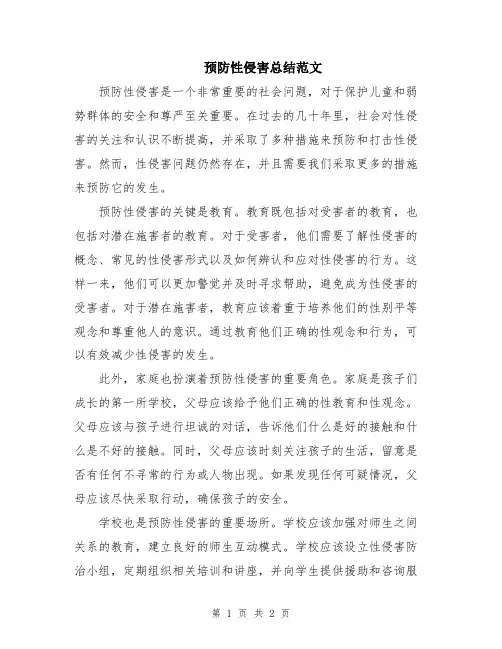 预防性侵害总结范文

预防性侵害是一个非常重要的社会问题，对于保护儿童和弱势群体的安全和尊严至关重要。在过去的几十年里，社会对性侵害的关注和认识不断提高，并采取了多种措施来预防和打击性侵害。然而，性侵害问题仍然存在，并且需要我们采取更多的措施来预防它的发生。

预防性侵害的关键是教育。教育既包括对受害者的教育，也包括对潜在施害者的教育。对于受害者，他们需要了解性侵害的概念、常见的性侵害形式以及如何辨认和应对性侵害的行为。这样一来，他们可以更加警觉并及时寻求帮助，避免成为性侵害的受害者。对于潜在施害者，教育应该着重于培养他们的性别平等观念和尊重他人的意识。通过教育他们正确的性观念和行为，可以有效减少性侵害的发生。

此外，家庭也扮演着预防性侵害的重要角色。家庭是孩子们成长的第一所学校，父母应该给予他们正确的性教育和性观念。父母应该与孩子进行坦诚的对话，告诉他们什么是好的接触和什么是不好的接触。同时，父母应该时刻关注孩子的生活，留意是否有任何不寻常的行为或人物出现。如果发现任何可疑情况，父母应该尽快采取行动，确保孩子的安全。

学校也是预防性侵害的重要场所。学校应该加强对师生之间关系的教育，建立良好的师生互动模式。学校应该设立性侵害防治小组，定期组织相关培训和讲座，并向学生提供援助和咨询服

第 1 页 共 2 页